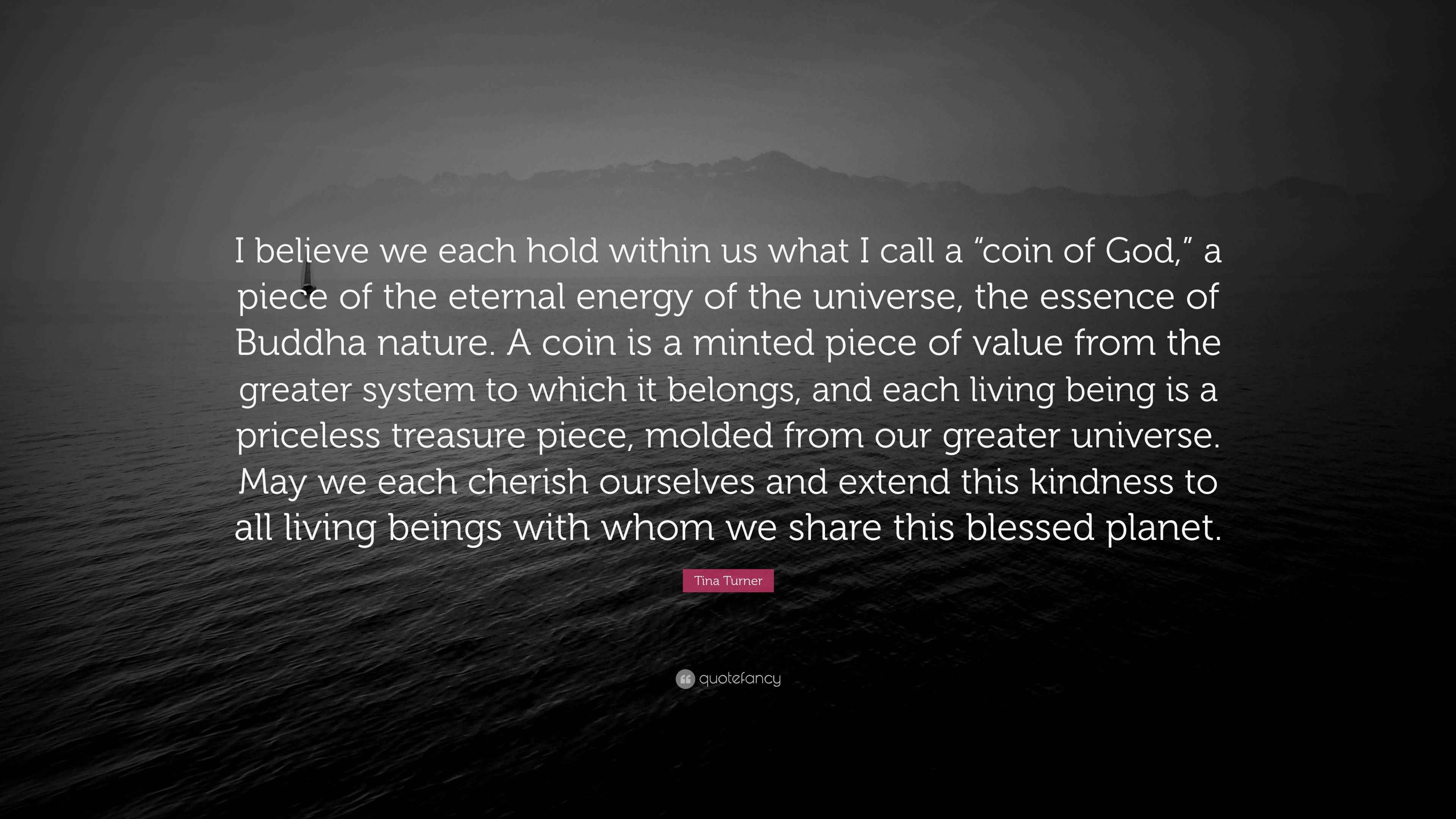 I believe we each hold within us what I call a “coin of God,” a piece of the eternal energy of the universe, the essence of Buddha nature. A coin is a minted piece of value from the greater system to which it belongs, and each living being is a priceless treasure piece, molded from our greater universe. May we each cherish ourselves and extend this kindness to all living beings with whom we share this blessed planet.

Tina Turner

quotefancy